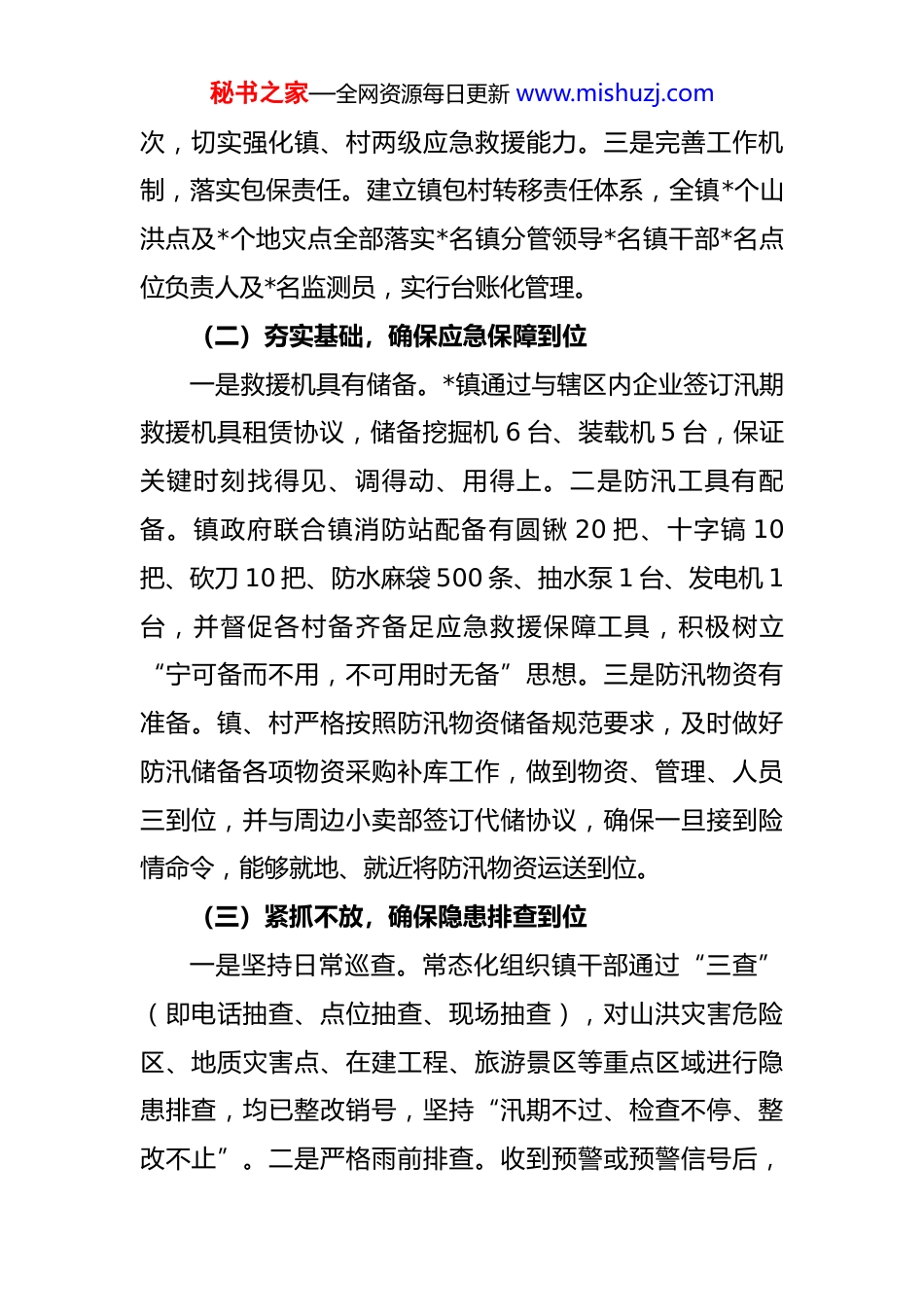 秘书之家—全网资源每日更新 www.mishuzj.com

次，切实强化镇、村两级应急救援能力。三是完善工作机制，落实包保责任。建立镇包村转移责任体系，全镇*个山洪点及*个地灾点全部落实*名镇分管领导*名镇干部*名点位负责人及*名监测员，实行台账化管理。

（二）夯实基础，确保应急保障到位

一是救援机具有储备。*镇通过与辖区内企业签订汛期救援机具租赁协议，储备挖掘机 6 台、装载机 5 台，保证关键时刻找得见、调得动、用得上。二是防汛工具有配备。镇政府联合镇消防站配备有圆锹 20 把、十字镐 10 把、砍刀 10 把、防水麻袋 500 条、抽水泵 1 台、发电机 1 台，并督促各村备齐备足应急救援保障工具，积极树立“宁可备而不用，不可用时无备”思想。三是防汛物资有准备。镇、村严格按照防汛物资储备规范要求，及时做好防汛储备各项物资采购补库工作，做到物资、管理、人员三到位，并与周边小卖部签订代储协议，确保一旦接到险情命令，能够就地、就近将防汛物资运送到位。

（三）紧抓不放，确保隐患排查到位

一是坚持日常巡查。常态化组织镇干部通过“三查”（即电话抽查、点位抽查、现场抽查），对山洪灾害危险区、地质灾害点、在建工程、旅游景区等重点区域进行隐患排查，均已整改销号，坚持“汛期不过、检查不停、整改不止”。二是严格雨前排查。收到预警或预警信号后，